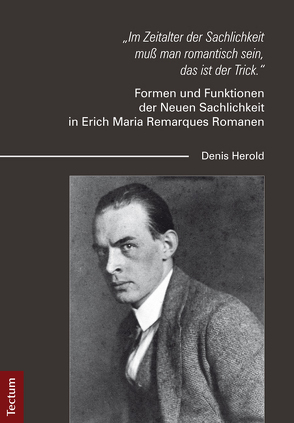 „Im Zeitalter der Sachlichkeit muß man romantisch sein, das ist der Trick."

Formen und Funktionen der Neuen Sachlichkeit in Erich Maria Remarques Romanen

Denis Herold

Tectum